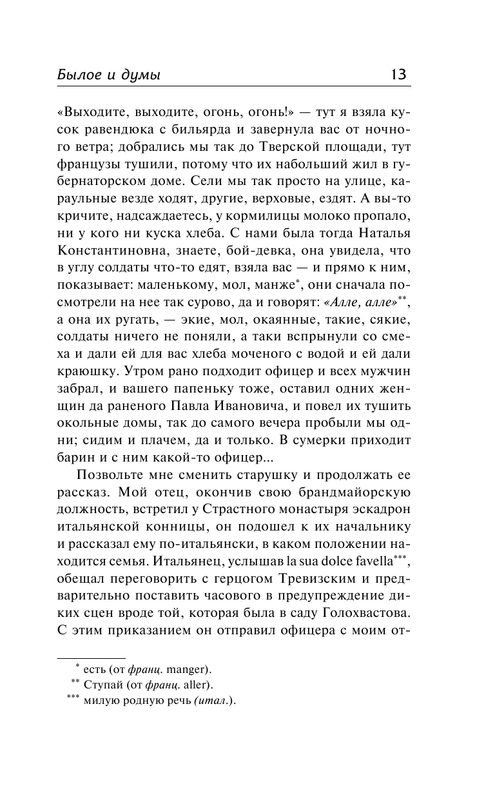 Былое и думы 13

«Выходите, выходите, огонь, огонь!» — тут я взяла кусок равендюка с бильярда и завернула вас от ночного ветра; добрались мы так до Тверской площади, тут французы тушили, потому что их набольший жил в губернаторском доме. Сели мы так просто на улице, караульные везде ходят, другие, верховые, ездят. А вы-то кричите, надсаждаетесь, у кормилицы молоко пропало, ни у кого ни куска хлеба. С нами была тогда Наталья Константиновна, знаете, бой-девка, она увидела, что в углу солдаты что-то едят, взяла вас — и прямо к ним, показывает: маленькому, мол, манже*, они сначала посмотрели на нее так сурово, да и говорят: «Алле, алле»**, а она их ругать, — экие, мол, окаянные, такие, сякие, солдаты ничего не поняли, а таки вспрынули со смеха и дали ей для вас хлеба моченого с водой и ей дали краюшку. Утром рано подходит офицер и всех мужчин забрал, и вашего папеньку тоже, оставил одних женщин да раненого Павла Ивановича, и повел их тушить окольные домы, так до самого вечера пробыли мы одни; сидим и плачем, да и только. В сумерки приходит барин и с ним какой-то офицер...

Позвольте мне сменить старушку и продолжать ее рассказ. Мой отец, окончив свою брандмайорскую должность, встретил у Страстного монастыря эскадрон итальянской конницы, он подошел к их начальнику и рассказал ему по-итальянски, в каком положении находится семья. Итальянец, услышав la sua dolce favella***, обещал переговорить с герцогом Тревизским и предварительно поставить часового в предупреждение диких сцен вроде той, которая была в саду Голохвастова. С этим приказанием он отправил офицера с моим от-

* есть (от франц. manger).
** Ступай (от франц. aller).
*** милую родную речь (итал.).